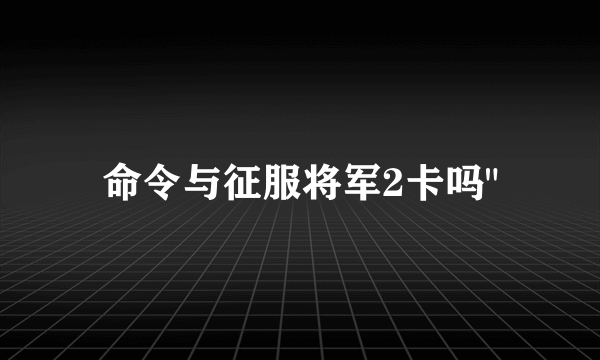 命令与征服将军2卡吗"